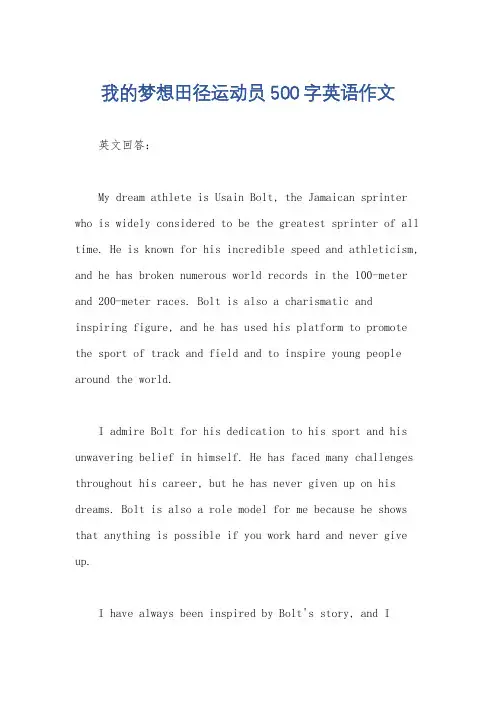 我的梦想田径运动员500字英语作文

英文回答:

My dream athlete is Usain Bolt, the Jamaican sprinter who is widely considered to be the greatest sprinter of all time. He is known for his incredible speed and athleticism, and he has broken numerous world records in the 100-meter and 200-meter races. Bolt is also a charismatic and inspiring figure, and he has used his platform to promote the sport of track and field and to inspire young people around the world.

I admire Bolt for his dedication to his sport and his unwavering belief in himself. He has faced many challenges throughout his career, but he has never given up on his dreams. Bolt is also a role model for me because he shows that anything is possible if you work hard and never give up.

I have always been inspired by Bolt's story, and I